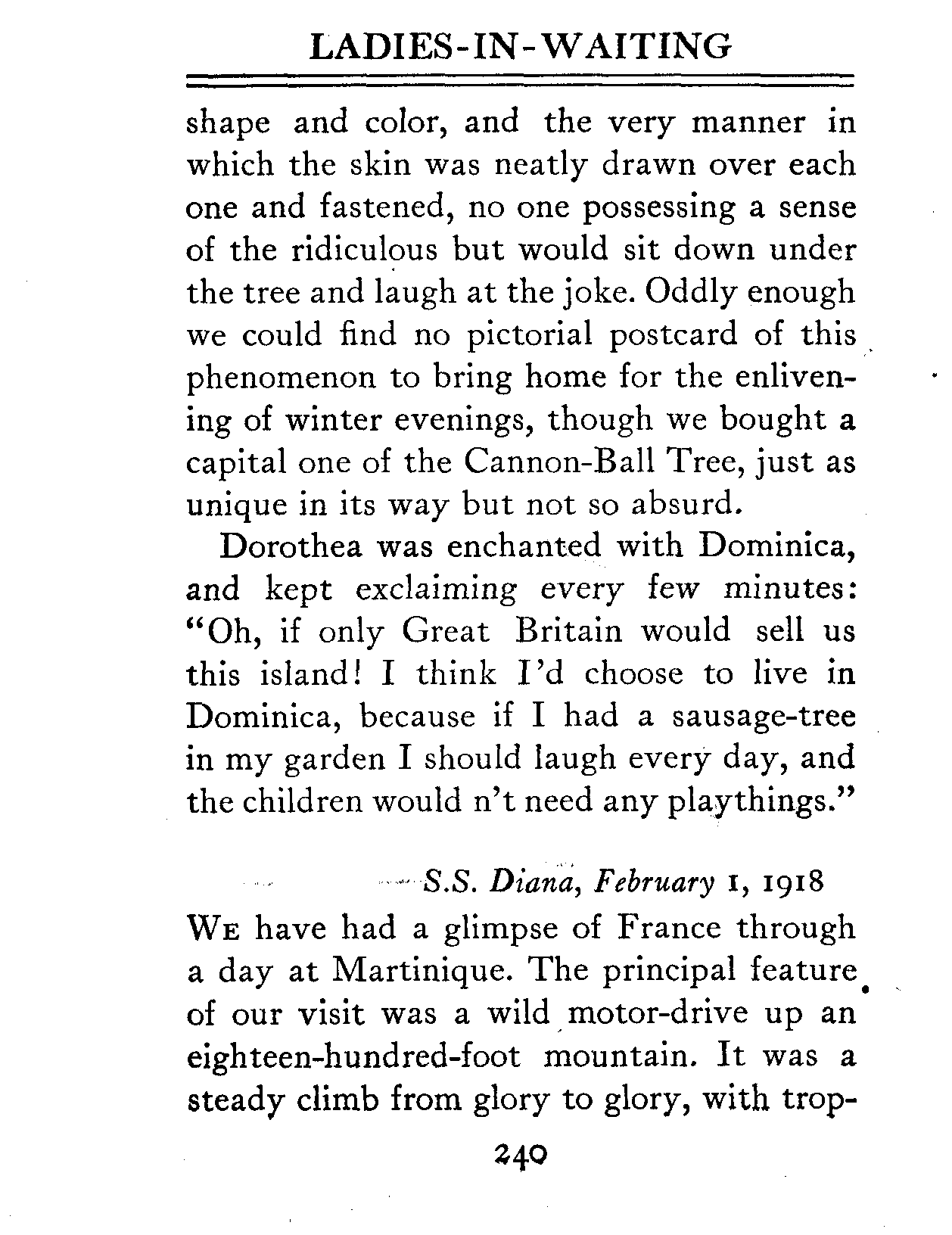 LADIES-IN-WAITING

shape and color, and the very manner in which the skin was neatly drawn over each one and fastened, no one possessing a sense of the ridiculous but would sit down under the tree and laugh at the joke. Oddly enough we could find no pictorial postcard of this phenomenon to bring home for the enlivening of winter evenings, though we bought a capital one of the Cannon-Ball Tree, just as unique in its way but not so absurd.

Dorothea was enchanted with Dominica, and kept exclaiming every few minutes: "Oh, if only Great Britain would sell us this island! I think I'd choose to live in Dominica, because if I had a sausage-tree in my garden I should laugh every day, and the children would n't need any playthings."

S.S. Diana, February 1, 1918

We have had a glimpse of France through a day at Martinique. The principal feature of our visit was a wild motor-drive up an eighteen-hundred-foot mountain. It was a steady climb from glory to glory, with trop-

240